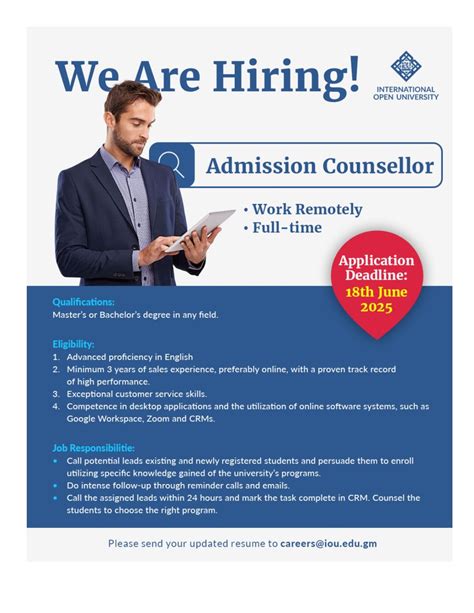 We Are Hiring!

INTERNATIONAL OPEN UNIVERSITY

Admission Counsellor

• Work Remotely
• Full-time

Application Deadline: 18th June 2025

Qualifications:
Master's or Bachelor's degree in any field.

Eligibility:
1. Advanced proficiency in English
2. Minimum 3 years of sales experience, preferably online, with a proven track record of high performance.
3. Exceptional customer service skills.
4. Competence in desktop applications and the utilization of online software systems, such as Google Workspace, Zoom and CRMs.

Job Responsibilitie:
• Call potential leads existing and newly registered students and persuade them to enroll utilizing specific knowledge gained of the university's programs.
• Do intense follow-up through reminder calls and emails.
• Call the assigned leads within 24 hours and mark the task complete in CRM. Counsel the students to choose the right program.

Please send your updated resume to careers@iou.edu.gm